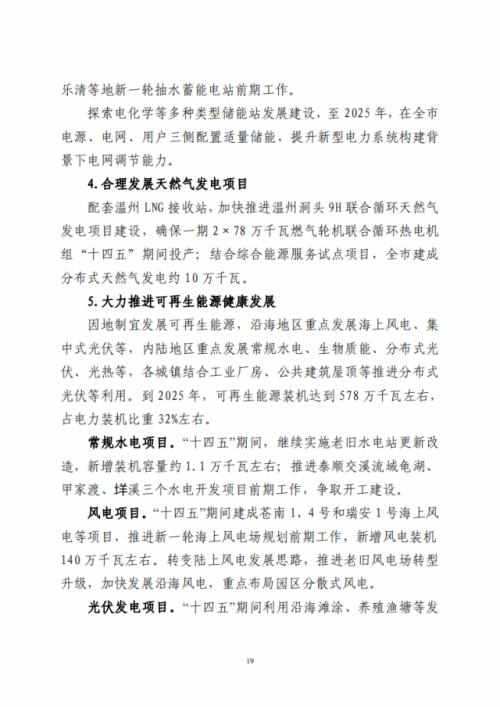 乐清等地新一轮抽水蓄能电站前期工作。

探索电化学等多种类型储能站发展建设，至2025年，在全市电源、电网、用户三侧配置适量储能，提升新型电力系统构建背景下电网调节能力。

4.合理发展天然气发电项目

配套温州LNG接收站，加快推进温州洞头9H联合循环天然气发电项目建设，确保一期2×78万千瓦燃气轮机联合循环热电机组“十四五”期间投产；结合综合能源服务试点项目，全市建成分布式天然气发电约10万千瓦。

5.大力推进可再生能源健康发展

因地制宜发展可再生能源，沿海地区重点发展海上风电、集中式光伏等，内陆地区重点发展常规水电、生物质能、分布式光伏、光热等，各城镇结合工业厂房、公共建筑屋顶等推进分布式光伏等利用。到2025年，可再生能源装机达到578万千瓦左右，占电力装机比重32%左右。

常规水电项目。“十四五”期间，继续实施老旧水电站更新改造，新增装机容量约1.1万千瓦左右；推进泰顺交溪流域龟湖、甲家渡、垟溪三个水电开发项目前期工作，争取开工建设。

风电项目。“十四五”期间建成苍南1、4号和瑞安1号海上风电等项目，推进新一轮海上风电场规划前期工作，新增风电装机140万千瓦左右。转变陆上风电发展思路，推进老旧风电场转型升级，加快发展沿海风电，重点布局园区分散式风电。

光伏发电项目。“十四五”期间利用沿海滩涂、养殖渔塘等发

19